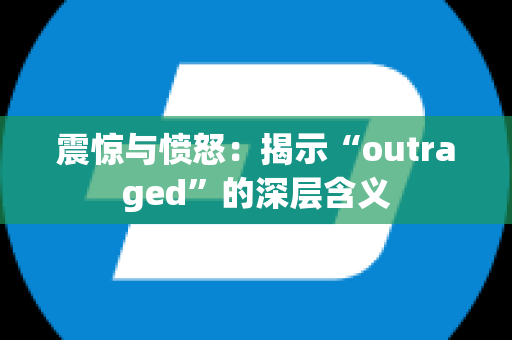 震惊与愤怒：揭示“outraged”的深层含义